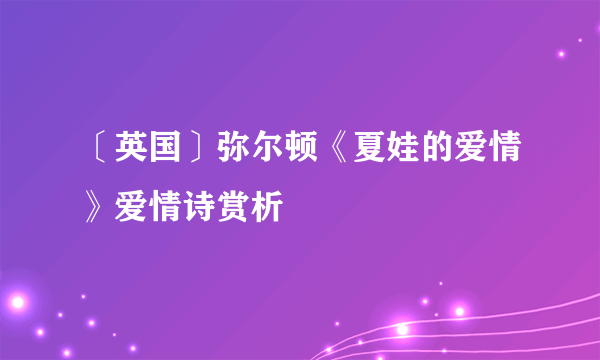 〔英国〕弥尔顿《夏娃的爱情》爱情诗赏析